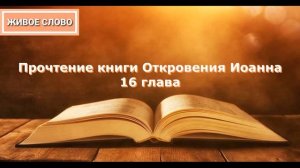 ЖИВОЕ СЛОВО

Прочтение книги Откровения Иоанна
16 глава